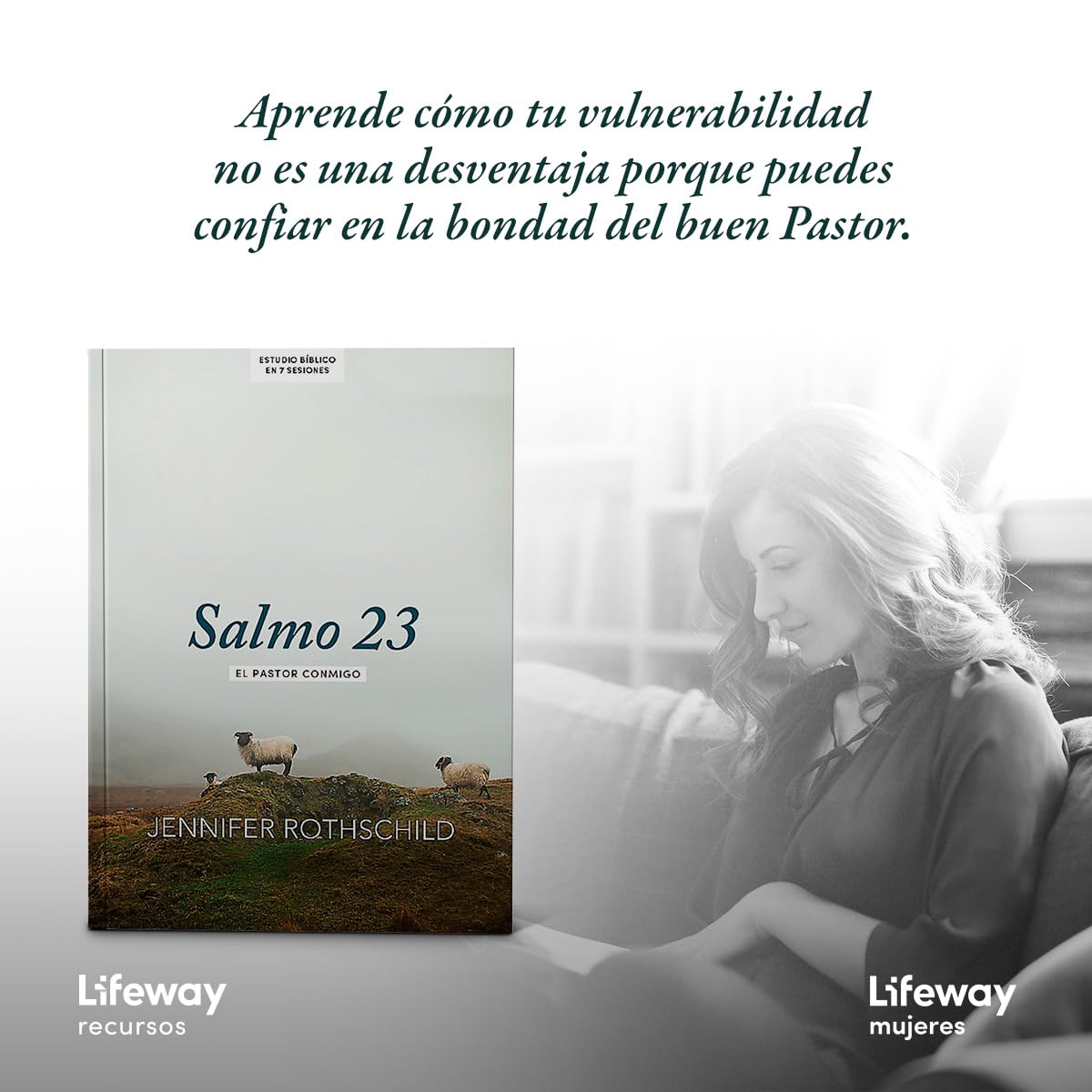 Aprende cómo tu vulnerabilidad no es una desventaja porque puedes confiar en la bondad del buen Pastor.

ESTUDIO BÍBLICO EN 7 SESIONES

Salmo 23

EL PASTOR CONMIGO

JENNIFER ROTHSCHILD

Lifeway recursos

Lifeway mujeres